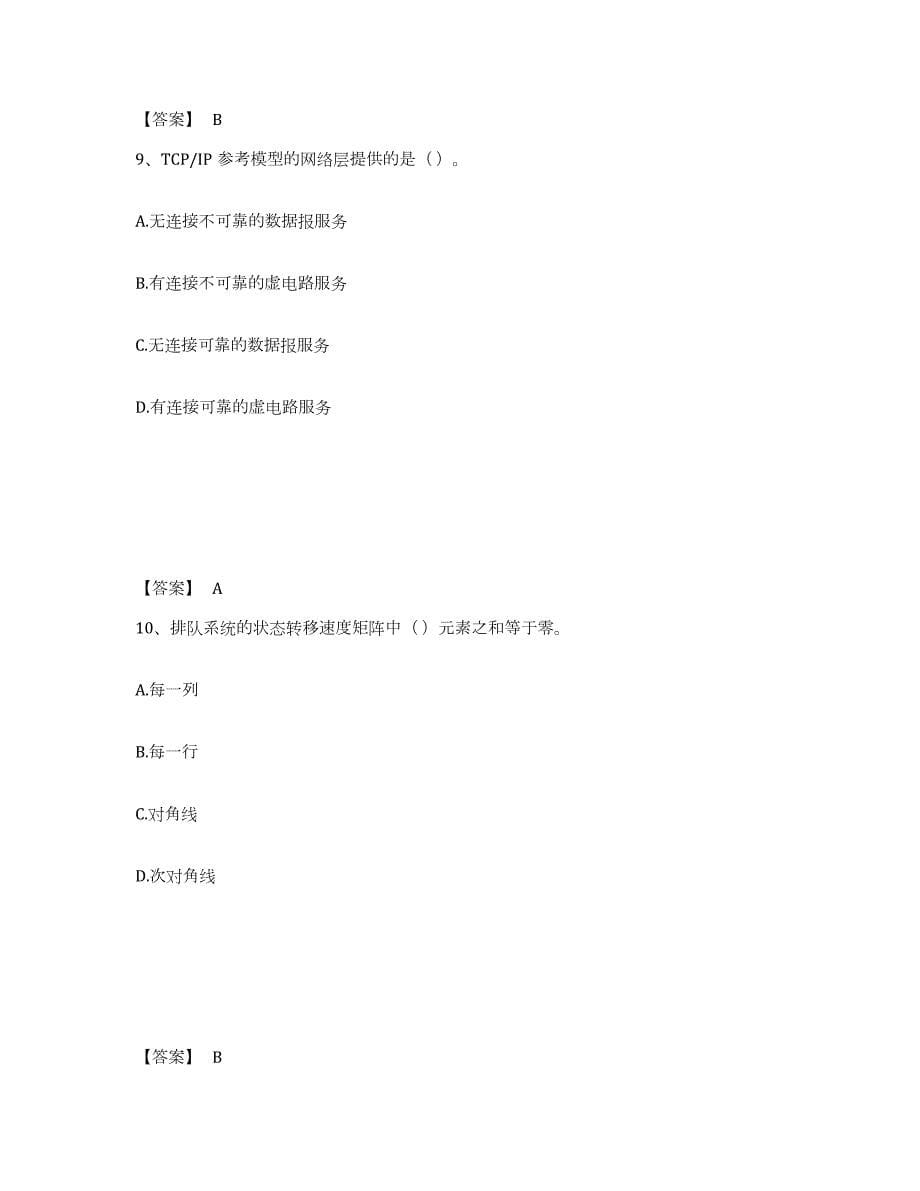 【答案】 B

9、TCP/IP 参考模型的网络层提供的是（）。

A.无连接不可靠的数据报服务

B.有连接不可靠的虚电路服务

C.无连接可靠的数据报服务

D.有连接可靠的虚电路服务

【答案】 A

10、排队系统的状态转移速度矩阵中（）元素之和等于零。

A.每一列

B.每一行

C.对角线

D.次对角线

【答案】 B